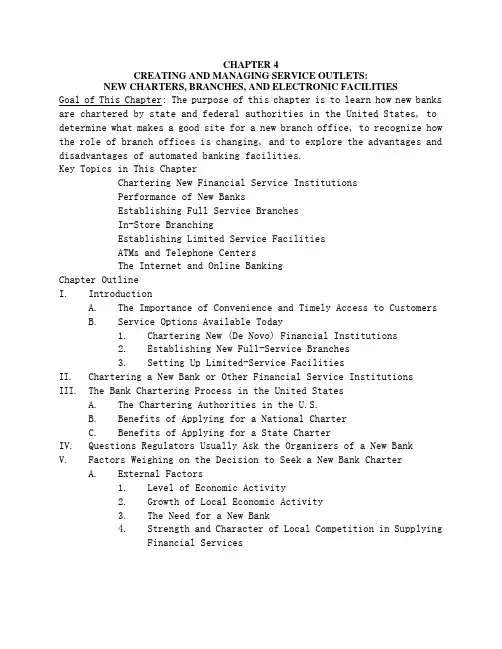 CHAPTER 4
CREATING AND MANAGING SERVICE OUTLETS:
NEW CHARTERS, BRANCHES, AND ELECTRONIC FACILITIES

Goal of This Chapter: The purpose of this chapter is to learn how new banks are chartered by state and federal authorities in the United States, to determine what makes a good site for a new branch office, to recognize how the role of branch offices is changing, and to explore the advantages and disadvantages of automated banking facilities.

Key Topics in This Chapter
Chartering New Financial Service Institutions
Performance of New Banks
Establishing Full Service Branches
In-Store Branching
Establishing Limited Service Facilities
ATMs and Telephone Centers
The Internet and Online Banking

Chapter Outline
I. Introduction
A. The Importance of Convenience and Timely Access to Customers
B. Service Options Available Today
1. Chartering New (De Novo) Financial Institutions
2. Establishing New Full-Service Branches
3. Setting Up Limited-Service Facilities
II. Chartering a New Bank or Other Financial Service Institutions
III. The Bank Chartering Process in the United States
A. The Chartering Authorities in the U.S.
B. Benefits of Applying for a National Charter
C. Benefits of Applying for a State Charter
IV. Questions Regulators Usually Ask the Organizers of a New Bank
V. Factors Weighing on the Decision to Seek a New Bank Charter
A. External Factors
1. Level of Economic Activity
2. Growth of Local Economic Activity
3. The Need for a New Bank
4. Strength and Character of Local Competition in Supplying Financial Services